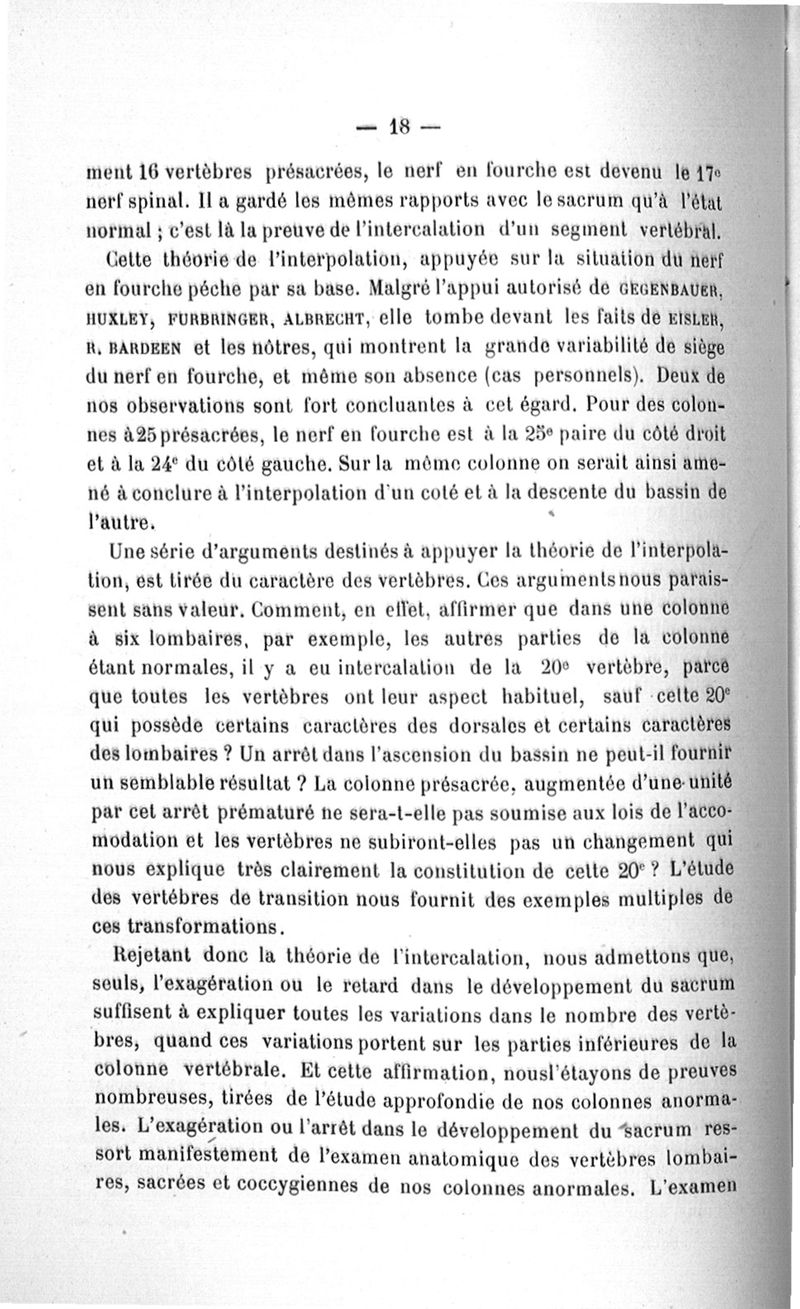 — 18 —

ment 16 vertèbres présacrées, le nerf en fourche est devenu le 17e nerf spinal. Il a gardé les mêmes rapports avec le sacrum qu'à l'état normal ; c'est là la preuve de l'intercalation d'un segment vertébral.

Cette théorie de l'interpolation, appuyée sur la situation du nerf en fourche pêche par sa base. Malgré l'appui autorisé de GEGENBAUER, HUXLEY, FURBRINGER, ALBRECHT, elle tombe devant les faits de EISLER, R. BARDEEN et les nôtres, qui montrent la grande variabilité de siège du nerf en fourche, et même son absence (cas personnels). Deux de nos observations sont fort concluantes à cet égard. Pour des colonnes à 25 présacrées, le nerf en fourche est à la 25e paire du côté droit et à la 24e du côté gauche. Sur la même colonne on serait ainsi amené à conclure à l'interpolation d'un coté et à la descente du bassin de l'autre.

Une série d'arguments destinés à appuyer la théorie de l'interpolation, est tirée du caractère des vertèbres. Ces arguments nous paraissent sans valeur. Comment, en effet, affirmer que dans une colonne à six lombaires, par exemple, les autres parties de la colonne étant normales, il y a eu intercalation de la 20e vertèbre, parce que toutes les vertèbres ont leur aspect habituel, sauf cette 20e qui possède certains caractères des dorsales et certains caractères des lombaires ? Un arrêt dans l'ascension du bassin ne peut-il fournir un semblable résultat ? La colonne présacrée, augmentée d'une unité par cet arrêt prématuré ne sera-t-elle pas soumise aux lois de l'accomodation et les vertèbres ne subiront-elles pas un changement qui nous explique très clairement la constitution de cette 20e ? L'étude des vertèbres de transition nous fournit des exemples multiples de ces transformations.

Rejetant donc la théorie de l'intercalation, nous admettons que, seuls, l'exagération ou le retard dans le développement du sacrum suffisent à expliquer toutes les variations dans le nombre des vertèbres, quand ces variations portent sur les parties inférieures de la colonne vertébrale. Et cette affirmation, nous l'étayons de preuves nombreuses, tirées de l'étude approfondie de nos colonnes anormales. L'exagération ou l'arrêt dans le développement du sacrum ressort manifestement de l'examen anatomique des vertèbres lombaires, sacrées et coccygiennes de nos colonnes anormales. L'examen